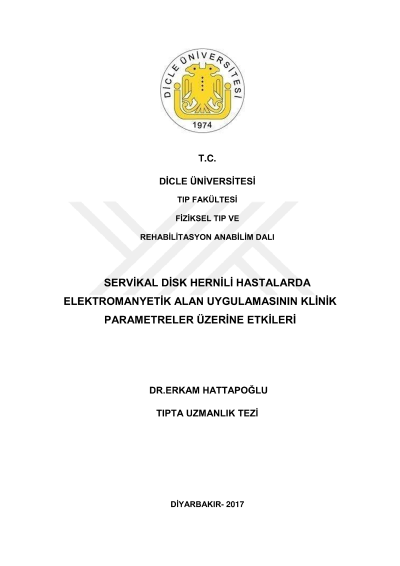 DİCLE ÜNİVERSİTESİ
1974

T.C.

DİCLE ÜNİVERSİTESİ

TIP FAKÜLTESİ

FİZİKSEL TIP VE

REHABİLİTASYON ANABİLİM DALI

SERVİKAL DİSK HERNİLİ HASTALARDA ELEKTROMANYETİK ALAN UYGULAMASININ KLİNİK PARAMETRELER ÜZERİNE ETKİLERİ

DR.ERKAM HATTAPOĞLU

TIPTA UZMANLIK TEZİ

DİYARBAKIR- 2017